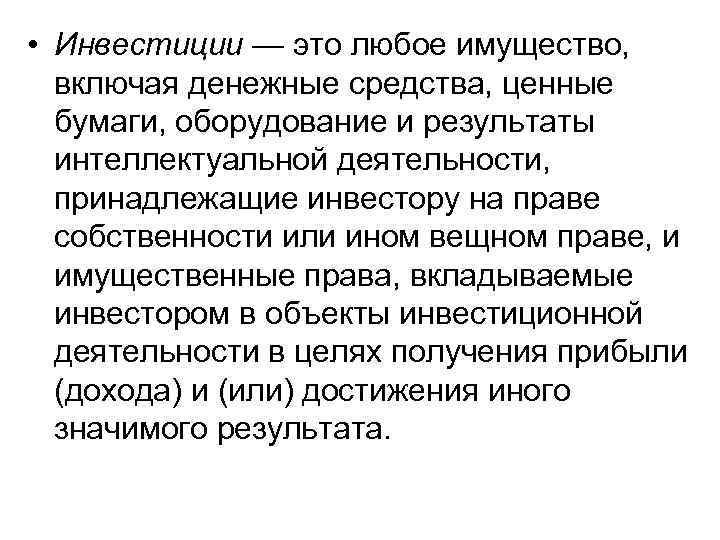 • Инвестиции — это любое имущество, включая денежные средства, ценные бумаги, оборудование и результаты интеллектуальной деятельности, принадлежащие инвестору на праве собственности или ином вещном праве, и имущественные права, вкладываемые инвестором в объекты инвестиционной деятельности в целях получения прибыли (дохода) и (или) достижения иного значимого результата.